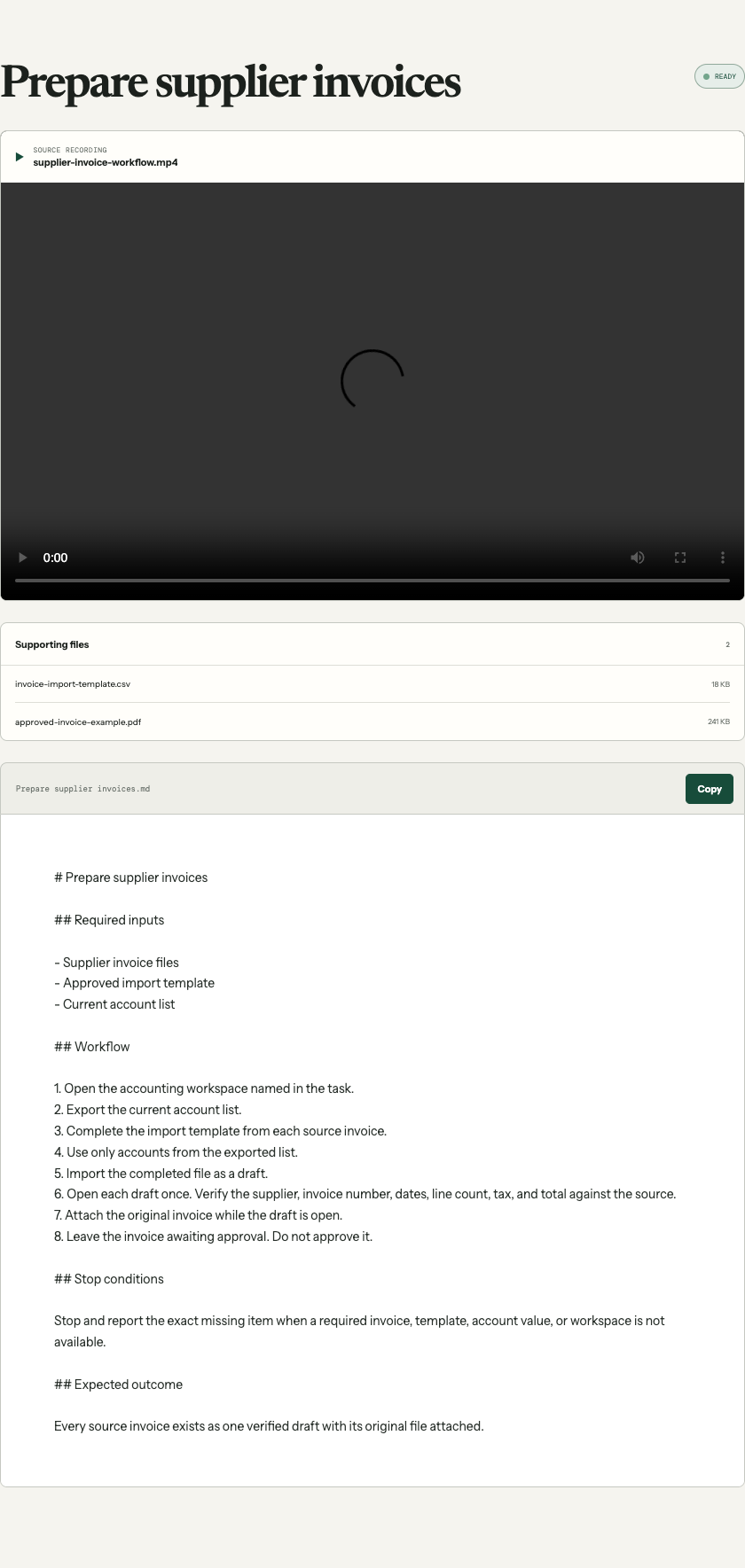 Prepare supplier invoices

READY

SOURCE RECORDING
supplier-invoice-workflow.mp4

0:00

Supporting files 2

invoice-import-template.csv 18 KB

approved-invoice-example.pdf 241 KB

Prepare supplier invoices.md

Copy

# Prepare supplier invoices

## Required inputs

- Supplier invoice files
- Approved import template
- Current account list

## Workflow

1. Open the accounting workspace named in the task.
2. Export the current account list.
3. Complete the import template from each source invoice.
4. Use only accounts from the exported list.
5. Import the completed file as a draft.
6. Open each draft once. Verify the supplier, invoice number, dates, line count, tax, and total against the source.
7. Attach the original invoice while the draft is open.
8. Leave the invoice awaiting approval. Do not approve it.

## Stop conditions

Stop and report the exact missing item when a required invoice, template, account value, or workspace is not available.

## Expected outcome

Every source invoice exists as one verified draft with its original file attached.